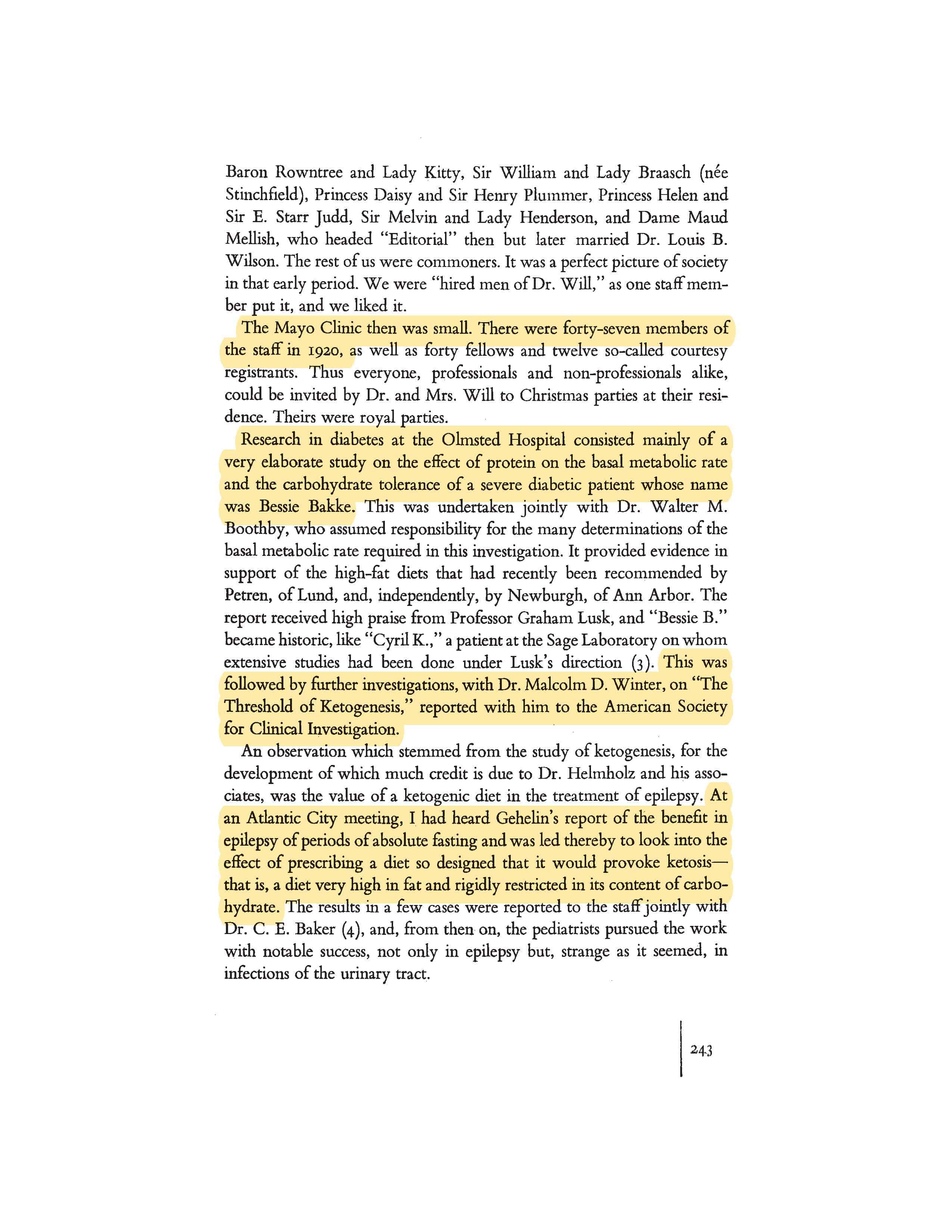 Baron Rowntree and Lady Kitty, Sir William and Lady Braasch (née Stinchfield), Princess Daisy and Sir Henry Plummer, Princess Helen and Sir E. Starr Judd, Sir Melvin and Lady Henderson, and Dame Maud Mellish, who headed "Editorial" then but later married Dr. Louis B. Wilson. The rest of us were commoners. It was a perfect picture of society in that early period. We were "hired men of Dr. Will," as one staff member put it, and we liked it.

The Mayo Clinic then was small. There were forty-seven members of the staff in 1920, as well as forty fellows and twelve so-called courtesy registrants. Thus everyone, professionals and non-professionals alike, could be invited by Dr. and Mrs. Will to Christmas parties at their residence. Theirs were royal parties.

Research in diabetes at the Olmsted Hospital consisted mainly of a very elaborate study on the effect of protein on the basal metabolic rate and the carbohydrate tolerance of a severe diabetic patient whose name was Bessie Bakke. This was undertaken jointly with Dr. Walter M. Boothby, who assumed responsibility for the many determinations of the basal metabolic rate required in this investigation. It provided evidence in support of the high-fat diets that had recently been recommended by Petren, of Lund, and, independently, by Newburgh, of Ann Arbor. The report received high praise from Professor Graham Lusk, and "Bessie B." became historic, like "Cyril K.," a patient at the Sage Laboratory on whom extensive studies had been done under Lusk's direction (3). This was followed by further investigations, with Dr. Malcolm D. Winter, on "The Threshold of Ketogenesis," reported with him to the American Society for Clinical Investigation.

An observation which stemmed from the study of ketogenesis, for the development of which much credit is due to Dr. Helmholz and his associates, was the value of a ketogenic diet in the treatment of epilepsy. At an Atlantic City meeting, I had heard Gehelin's report of the benefit in epilepsy of periods of absolute fasting and was led thereby to look into the effect of prescribing a diet so designed that it would provoke ketosis—that is, a diet very high in fat and rigidly restricted in its content of carbohydrate. The results in a few cases were reported to the staff jointly with Dr. C. E. Baker (4), and, from then on, the pediatrists pursued the work with notable success, not only in epilepsy but, strange as it seemed, in infections of the urinary tract.

243